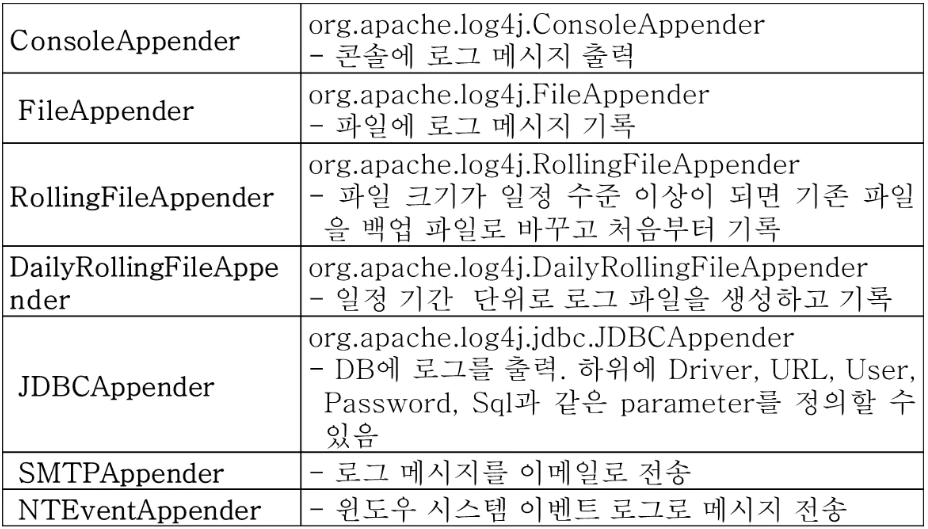 | ConsoleAppender | org.apache.log4j.ConsoleAppender - 콘솔에 로그 메시지 출력 |
|---|---|
| FileAppender | org.apache.log4j.FileAppender - 파일에 로그 메시지 기록 |
| RollingFileAppender | org.apache.log4j.RollingFileAppender - 파일 크기가 일정 수준 이상이 되면 기존 파일을 백업 파일로 바꾸고 처음부터 기록 |
| DailyRollingFileAppender | org.apache.log4j.DailyRollingFileAppender - 일정 기간 단위로 로그 파일을 생성하고 기록 |
| JDBCAppender | org.apache.log4j.jdbc.JDBCAppender - DB에 로그를 출력. 하위에 Driver, URL, User, Password, Sql과 같은 parameter를 정의할 수 있음 |
| SMTPAppender | - 로그 메시지를 이메일로 전송 |
| NTEventAppender | - 윈도우 시스템 이벤트 로그로 메시지 전송 |